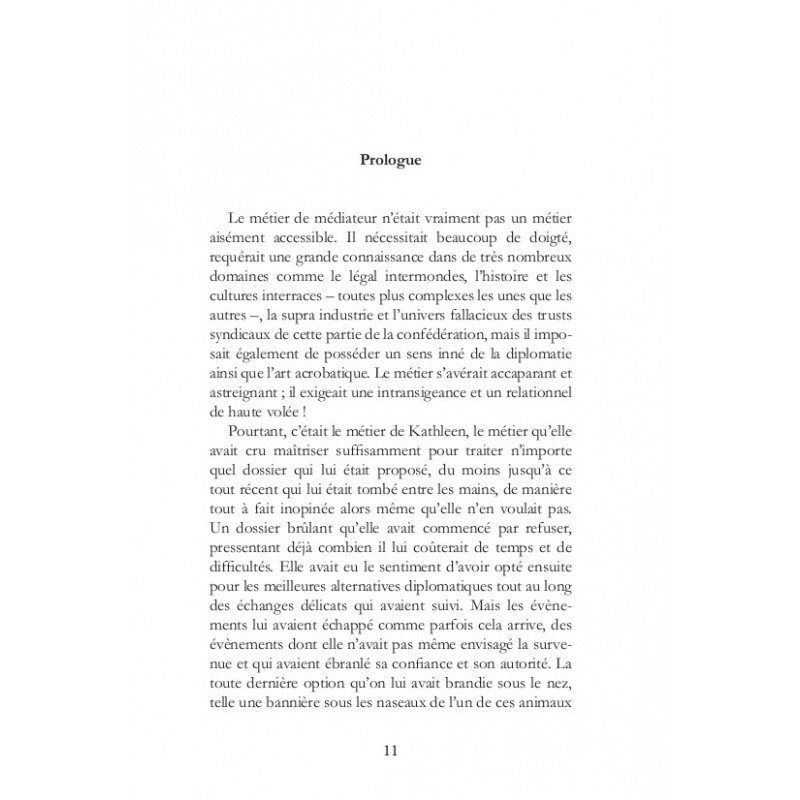 Prologue

Le métier de médiateur n'était vraiment pas un métier aisément accessible. Il nécessitait beaucoup de doigté, requérait une grande connaissance dans de très nombreux domaines comme le légal intermondes, l'histoire et les cultures interraces – toutes plus complexes les unes que les autres –, la supra industrie et l'univers fallacieux des trusts syndicaux de cette partie de la confédération, mais il imposait également de posséder un sens inné de la diplomatie ainsi que l'art acrobatique. Le métier s'avérait accaparant et astreignant ; il exigeait une intransigeance et un relationnel de haute volée !

Pourtant, c'était le métier de Kathleen, le métier qu'elle avait cru maîtriser suffisamment pour traiter n'importe quel dossier qui lui était proposé, du moins jusqu'à ce tout récent qui lui était tombé entre les mains, de manière tout à fait inopinée alors même qu'elle n'en voulait pas. Un dossier brûlant qu'elle avait commencé par refuser, pressentant déjà combien il lui coûterait de temps et de difficultés. Elle avait eu le sentiment d'avoir opté ensuite pour les meilleures alternatives diplomatiques tout au long des échanges délicats qui avaient suivi. Mais les évènements lui avaient échappé comme parfois cela arrive, des évènements dont elle n'avait pas même envisagé la survenue et qui avaient ébranlé sa confiance et son autorité. La toute dernière option qu'on lui avait brandie sous le nez, telle une bannière sous les naseaux de l'un de ces animaux

11